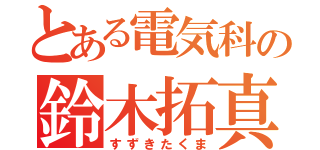 とある電気科の
鈴木拓真
すずきたくま